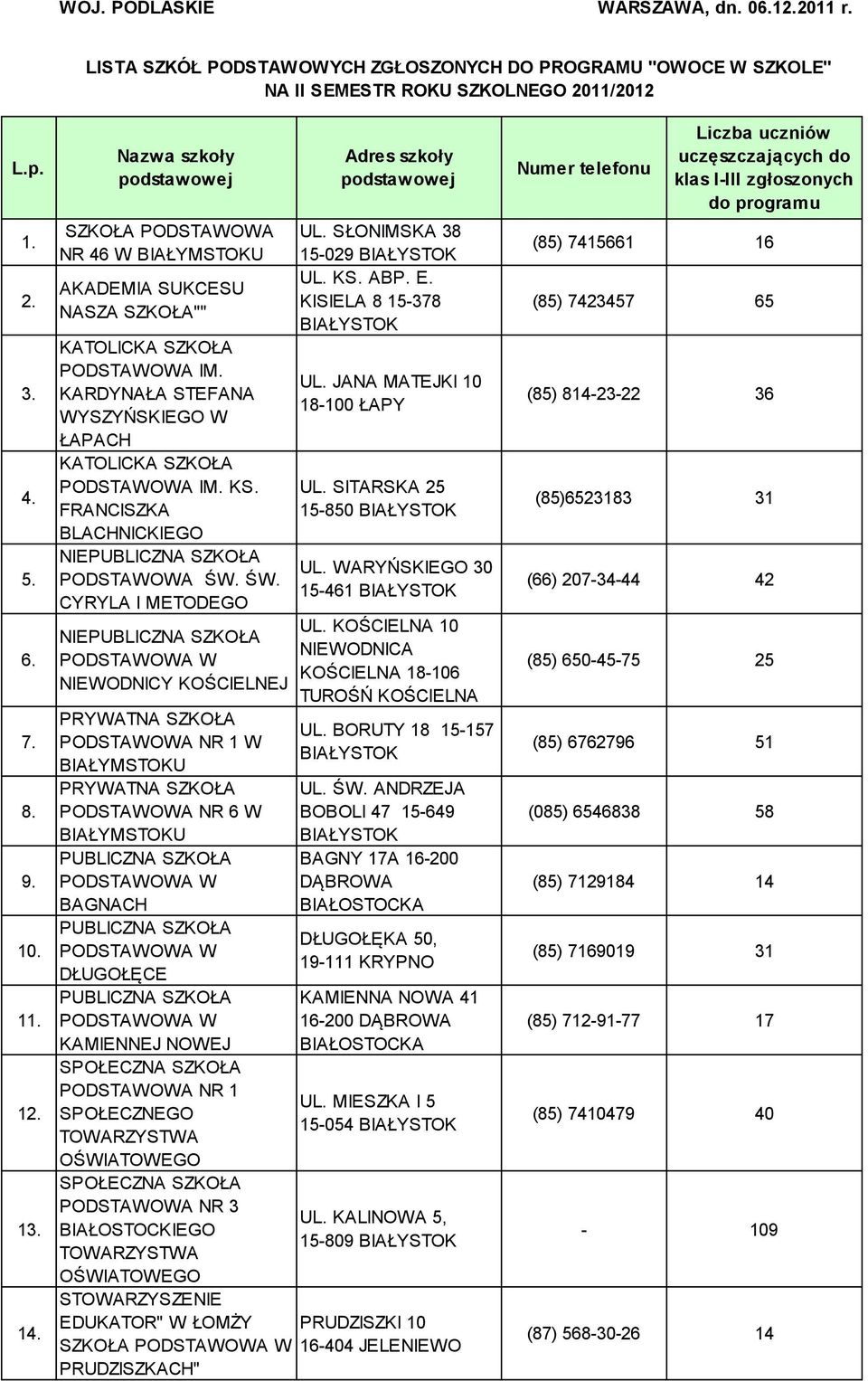 WOJ. PODLASKIE WARSZAWA, dn. 06.12.2011 r.

LISTA SZKÓŁ PODSTAWOWYCH ZGŁOSZONYCH DO PROGRAMU "OWOCE W SZKOLE" NA II SEMESTR ROKU SZKOLNEGO 2011/2012

| L.p. | Nazwa szkoły podstawowej | Adres szkoły podstawowej | Numer telefonu | Liczba uczniów uczęszczających do klas I-III zgłoszonych do programu |
|---|---|---|---|---|
| 1. | SZKOŁA PODSTAWOWA NR 46 W BIAŁYMSTOKU | UL. SŁONIMSKA 38 15-029 BIAŁYSTOK | (85) 7415661 | 16 |
| 2. | AKADEMIA SUKCESU NASZA SZKOŁA"" | UL. KS. ABP. E. KISIELA 8 15-378 BIAŁYSTOK | (85) 7423457 | 65 |
| 3. | KATOLICKA SZKOŁA PODSTAWOWA IM. KARDYNAŁA STEFANA WYSZYŃSKIEGO W ŁAPACH | UL. JANA MATEJKI 10 18-100 ŁAPY | (85) 814-23-22 | 36 |
| 4. | KATOLICKA SZKOŁA PODSTAWOWA IM. KS. FRANCISZKA BLACHNICKIEGO | UL. SITARSKA 25 15-850 BIAŁYSTOK | (85)6523183 | 31 |
| 5. | NIEPUBLICZNA SZKOŁA PODSTAWOWA ŚW. ŚW. CYRYLA I METODEGO | UL. WARYŃSKIEGO 30 15-461 BIAŁYSTOK | (66) 207-34-44 | 42 |
| 6. | NIEPUBLICZNA SZKOŁA PODSTAWOWA W NIEWODNICY KOŚCIELNEJ | UL. KOŚCIELNA 10 NIEWODNICA KOŚCIELNA 18-106 TUROŚŃ KOŚCIELNA | (85) 650-45-75 | 25 |
| 7. | PRYWATNA SZKOŁA PODSTAWOWA NR 1 W BIAŁYMSTOKU | UL. BORUTY 18 15-157 BIAŁYSTOK | (85) 6762796 | 51 |
| 8. | PRYWATNA SZKOŁA PODSTAWOWA NR 6 W BIAŁYMSTOKU | UL. ŚW. ANDRZEJA BOBOLI 47 15-649 BIAŁYSTOK | (085) 6546838 | 58 |
| 9. | PUBLICZNA SZKOŁA PODSTAWOWA W BAGNACH | BAGNY 17A 16-200 DĄBROWA BIAŁOSTOCKA | (85) 7129184 | 14 |
| 10. | PUBLICZNA SZKOŁA PODSTAWOWA W DŁUGOŁĘCE | DŁUGOŁĘKA 50, 19-111 KRYPNO | (85) 7169019 | 31 |
| 11. | PUBLICZNA SZKOŁA PODSTAWOWA W KAMIENNEJ NOWEJ | KAMIENNA NOWA 41 16-200 DĄBROWA BIAŁOSTOCKA | (85) 712-91-77 | 17 |
| 12. | SPOŁECZNA SZKOŁA PODSTAWOWA NR 1 SPOŁECZNEGO TOWARZYSTWA OŚWIATOWEGO | UL. MIESZKA I 5 15-054 BIAŁYSTOK | (85) 7410479 | 40 |
| 13. | SPOŁECZNA SZKOŁA PODSTAWOWA NR 3 BIAŁOSTOCKIEGO TOWARZYSTWA OŚWIATOWEGO | UL. KALINOWA 5, 15-809 BIAŁYSTOK | - | 109 |
| 14. | STOWARZYSZENIE EDUKATOR" W ŁOMŻY SZKOŁA PODSTAWOWA W PRUDZISZKACH" | PRUDZISZKI 10 16-404 JELENIEWO | (87) 568-30-26 | 14 |